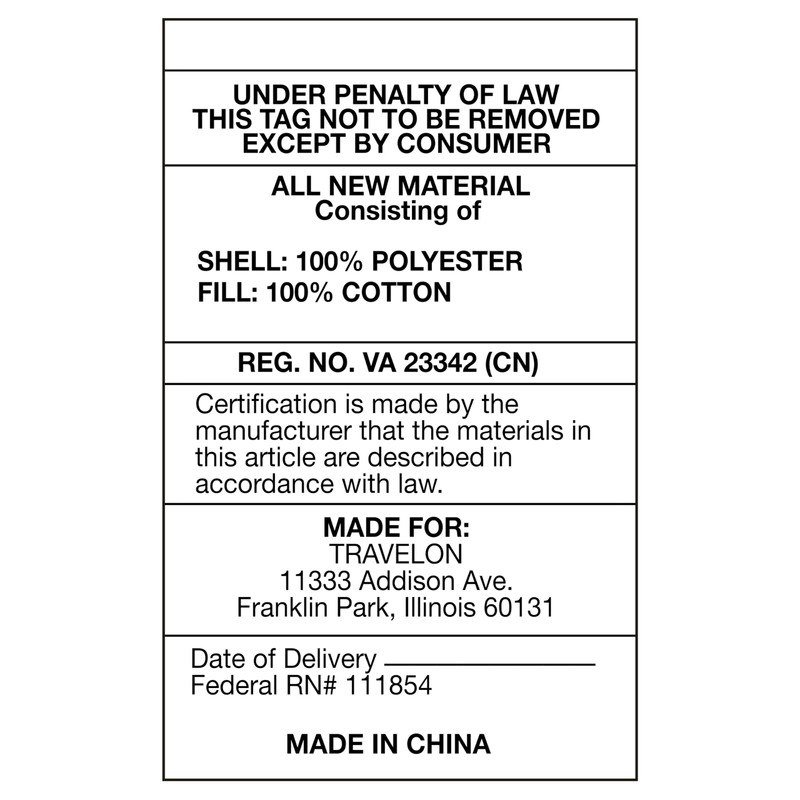 UNDER PENALTY OF LAW
THIS TAG NOT TO BE REMOVED
EXCEPT BY CONSUMER

ALL NEW MATERIAL
Consisting of

SHELL: 100% POLYESTER
FILL: 100% COTTON

REG. NO. VA 23342 (CN)

Certification is made by the manufacturer that the materials in this article are described in accordance with law.

MADE FOR:
TRAVELON
11333 Addison Ave.
Franklin Park, Illinois 60131

Date of Delivery ____________
Federal RN# 111854

MADE IN CHINA